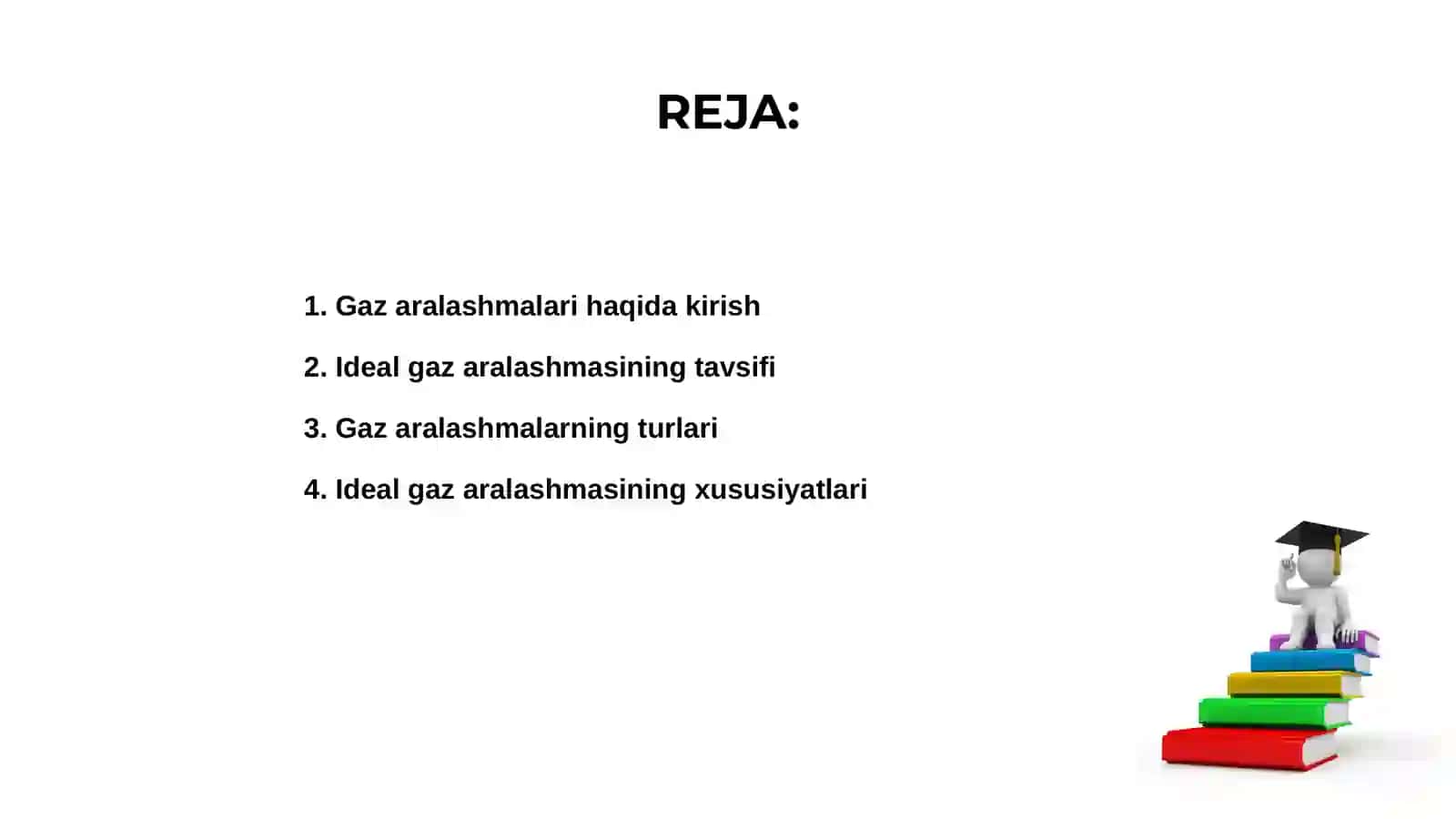 REJA:

1. Gaz aralashmalari haqida kirish

2. Ideal gaz aralashmasining tavsifi

3. Gaz aralashmalarning turlari

4. Ideal gaz aralashmasining xususiyatlari